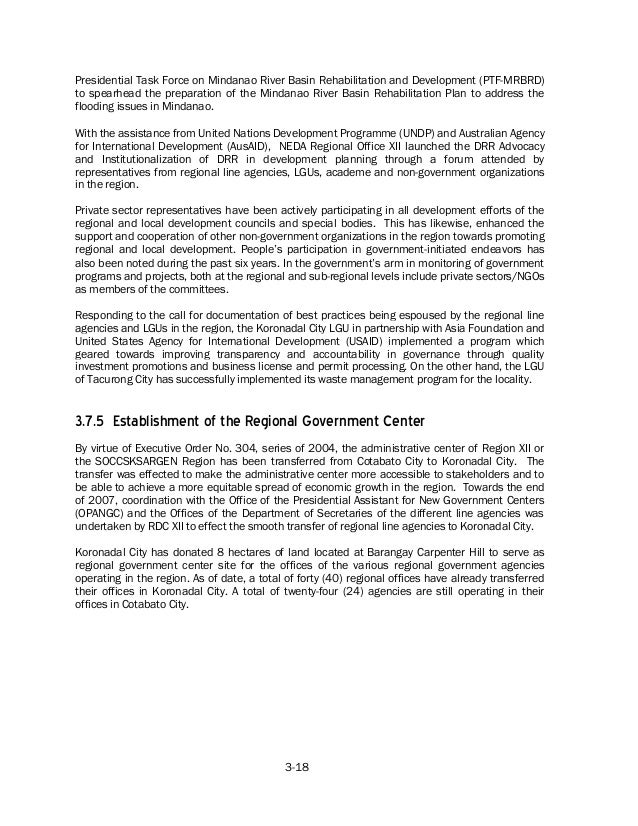 Presidential Task Force on Mindanao River Basin Rehabilitation and Development (PTF-MRBRD) to spearhead the preparation of the Mindanao River Basin Rehabilitation Plan to address the flooding issues in Mindanao.

With the assistance from United Nations Development Programme (UNDP) and Australian Agency for International Development (AusAID), NEDA Regional Office XII launched the DRR Advocacy and Institutionalization of DRR in development planning through a forum attended by representatives from regional line agencies, LGUs, academe and non-government organizations in the region.

Private sector representatives have been actively participating in all development efforts of the regional and local development councils and special bodies. This has likewise, enhanced the support and cooperation of other non-government organizations in the region towards promoting regional and local development. People's participation in government-initiated endeavors has also been noted during the past six years. In the government's arm in monitoring of government programs and projects, both at the regional and sub-regional levels include private sectors/NGOs as members of the committees.

Responding to the call for documentation of best practices being espoused by the regional line agencies and LGUs in the region, the Koronadal City LGU in partnership with Asia Foundation and United States Agency for International Development (USAID) implemented a program which geared towards improving transparency and accountability in governance through quality investment promotions and business license and permit processing. On the other hand, the LGU of Tacurong City has successfully implemented its waste management program for the locality.

3.7.5 Establishment of the Regional Government Center

By virtue of Executive Order No. 304, series of 2004, the administrative center of Region XII or the SOCCSKSARGEN Region has been transferred from Cotabato City to Koronadal City. The transfer was effected to make the administrative center more accessible to stakeholders and to be able to achieve a more equitable spread of economic growth in the region. Towards the end of 2007, coordination with the Office of the Presidential Assistant for New Government Centers (OPANGC) and the Offices of the Department of Secretaries of the different line agencies was undertaken by RDC XII to effect the smooth transfer of regional line agencies to Koronadal City.

Koronadal City has donated 8 hectares of land located at Barangay Carpenter Hill to serve as regional government center site for the offices of the various regional government agencies operating in the region. As of date, a total of forty (40) regional offices have already transferred their offices in Koronadal City. A total of twenty-four (24) agencies are still operating in their offices in Cotabato City.

3-18